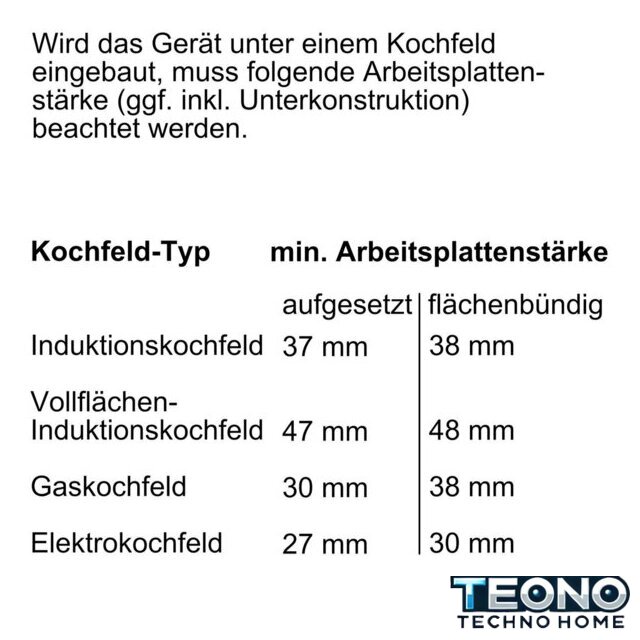 Wird das Gerät unter einem Kochfeld eingebaut, muss folgende Arbeitsplattenstärke (ggf. inkl. Unterkonstruktion) beachtet werden.

| Kochfeld-Typ | min. Arbeitsplattenstärke | |
|---|---|---|
| | aufgesetzt | flächenbündig |
| Induktionskochfeld | 37 mm | 38 mm |
| Vollflächen-Induktionskochfeld | 47 mm | 48 mm |
| Gaskochfeld | 30 mm | 38 mm |
| Elektrokochfeld | 27 mm | 30 mm |

TEONO
TECHNO HOME